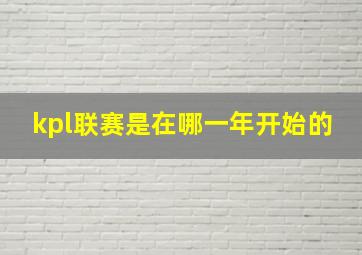 kpl联赛是在哪一年开始的